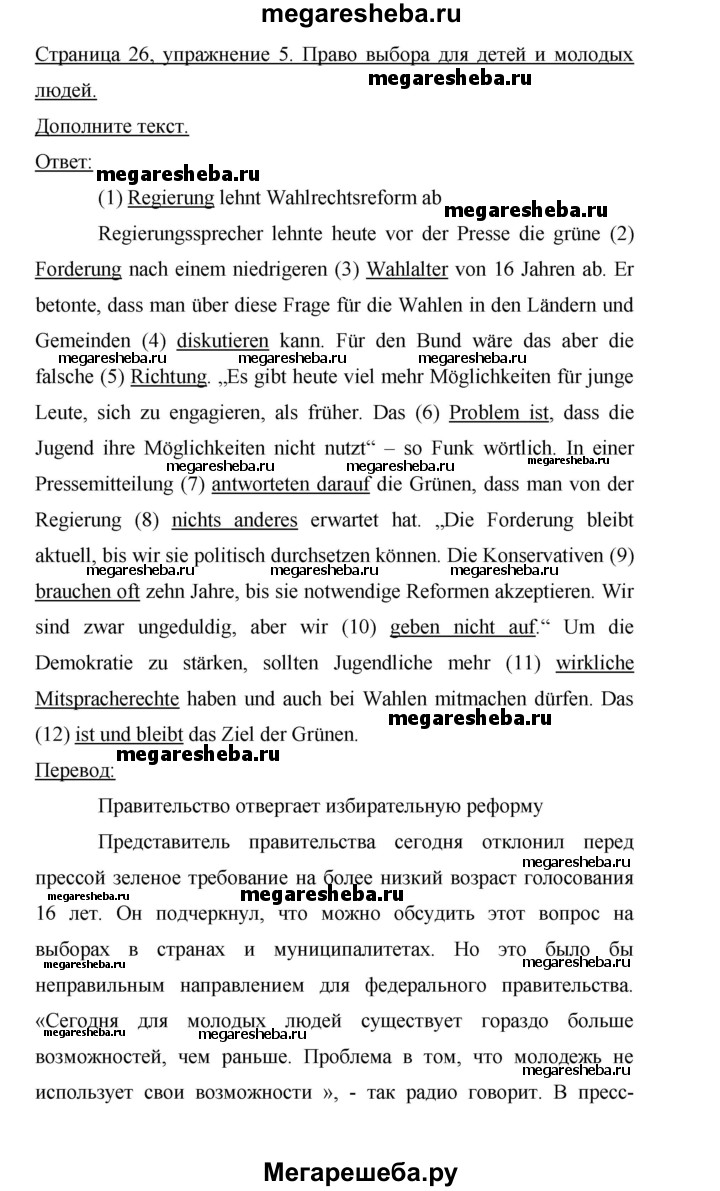 megaresheba.ru

Страница 26, упражнение 5. Право выбора для детей и молодых людей.

megaresheba.ru

Дополните текст.

Ответ:

megaresheba.ru

(1) Regierung lehnt Wahlrechtsreform ab

megaresheba.ru

Regierungssprecher lehnte heute vor der Presse die grüne (2) Forderung nach einem niedrigeren (3) Wahlalter von 16 Jahren ab. Er betonte, dass man über diese Frage für die Wahlen in den Ländern und Gemeinden (4) diskutieren kann. Für den Bund wäre das aber die falsche (5) Richtung. „Es gibt heute viel mehr Möglichkeiten für junge Leute, sich zu engagieren, als früher. Das (6) Problem ist, dass die Jugend ihre Möglichkeiten nicht nutzt“ – so Funk wörtlich. In einer Pressemitteilung (7) antworteten darauf die Grünen, dass man von der Regierung (8) nichts anderes erwartet hat. „Die Forderung bleibt aktuell, bis wir sie politisch durchsetzen können. Die Konservativen (9) brauchen oft zehn Jahre, bis sie notwendige Reformen akzeptieren. Wir sind zwar ungeduldig, aber wir (10) geben nicht auf.“ Um die Demokratie zu stärken, sollten Jugendliche mehr (11) wirkliche Mitspracherechte haben und auch bei Wahlen mitmachen dürfen. Das (12) ist und bleibt das Ziel der Grünen.

megaresheba.ru

megaresheba.ru

Перевод:

Правительство отвергает избирательную реформу

Представитель правительства сегодня отклонил перед прессой зеленое требование на более низкий возраст голосования 16 лет. Он подчеркнул, что можно обсудить этот вопрос на выборах в странах и муниципалитетах. Но это было бы неправильным направлением для федерального правительства. «Сегодня для молодых людей существует гораздо больше возможностей, чем раньше. Проблема в том, что молодежь не использует свои возможности », - так радио говорит. В пресс-

Мегарешеба.ру